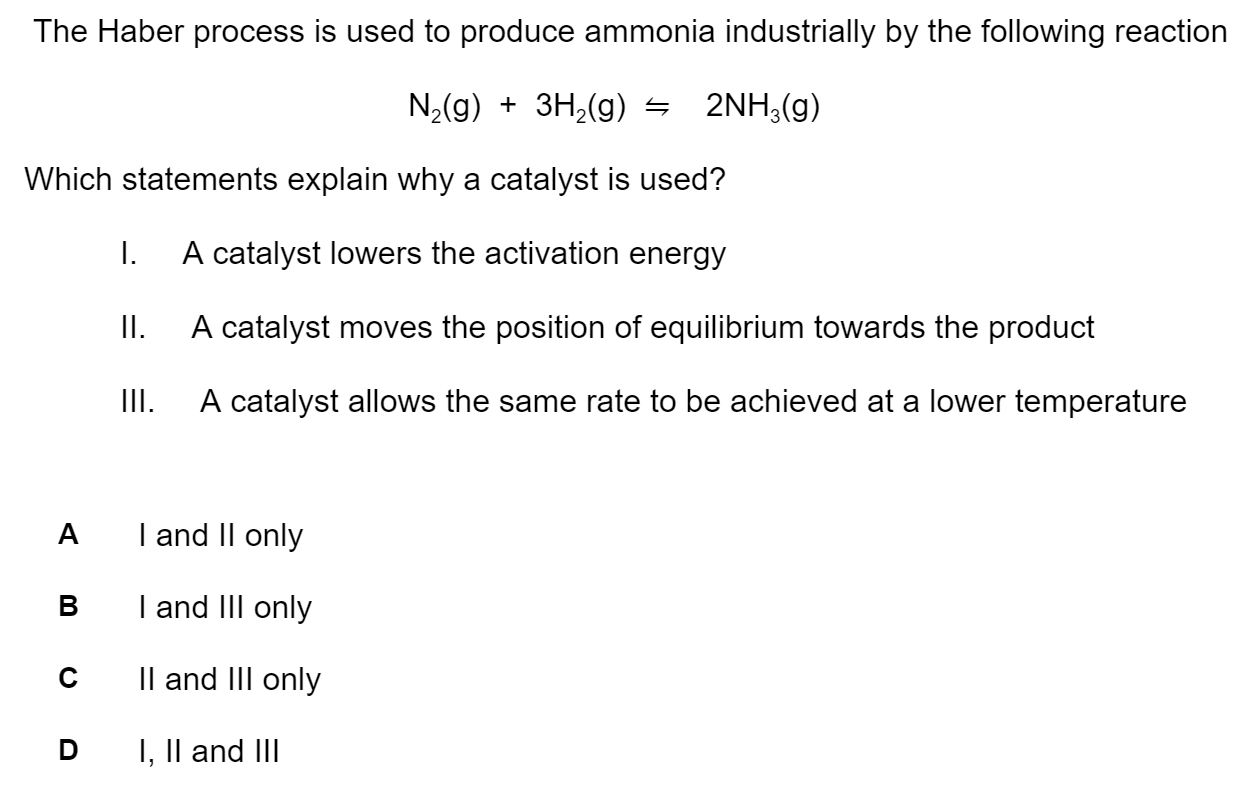 The Haber process is used to produce ammonia industrially by the following reaction

$N_2(g) + 3H_2(g) \rightleftharpoons 2NH_3(g)$

Which statements explain why a catalyst is used?

I. A catalyst lowers the activation energy

II. A catalyst moves the position of equilibrium towards the product

III. A catalyst allows the same rate to be achieved at a lower temperature

A I and II only

B I and III only

C II and III only

D I, II and III